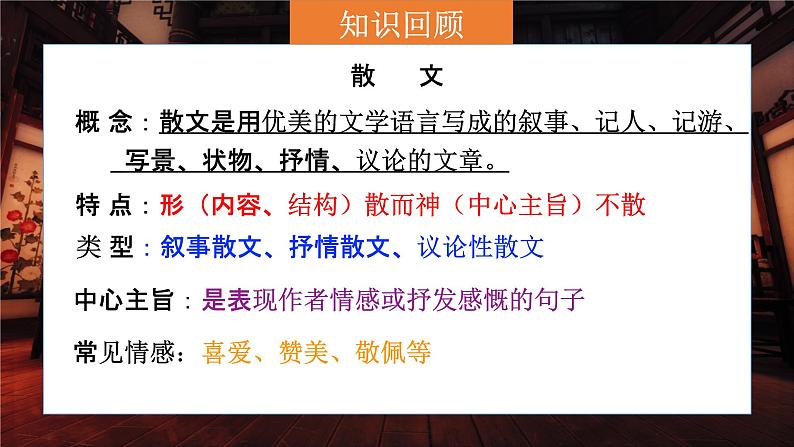 知识回顾

散　文

概 念：散文是用优美的文学语言写成的叙事、记人、记游、写景、状物、抒情、议论的文章。

特 点：形（内容、结构）散而神（中心主旨）不散

类 型：叙事散文、抒情散文、议论性散文

中心主旨：是表现作者情感或抒发感慨的句子

常见情感：喜爱、赞美、敬佩等